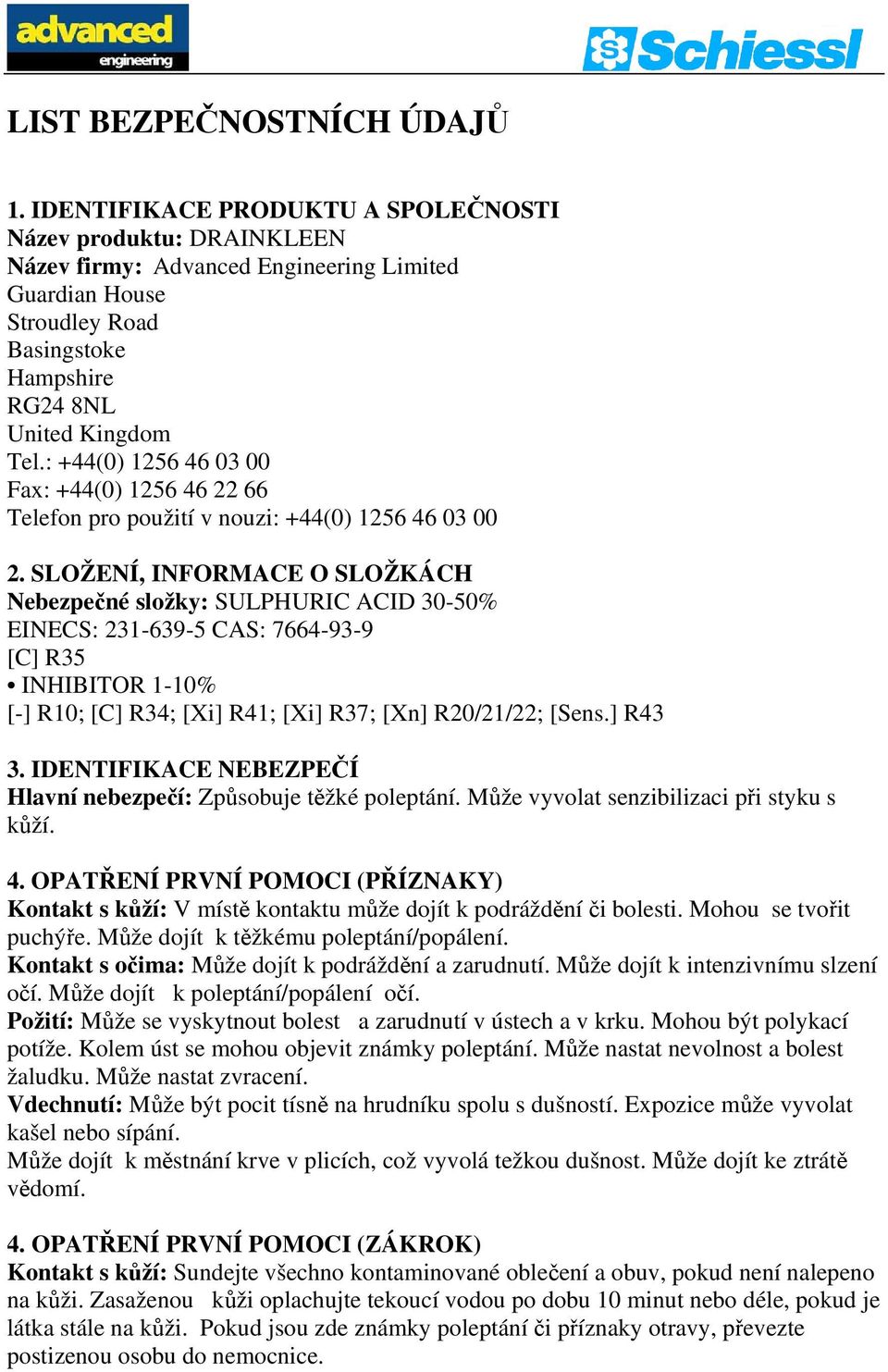 advanced engineering

Schiessl

LIST BEZPEČNOSTNÍCH ÚDAJŮ

1. IDENTIFIKACE PRODUKTU A SPOLEČNOSTI
Název produktu: DRAINKLEEN
Název firmy: Advanced Engineering Limited
Guardian House
Stroudley Road
Basingstoke
Hampshire
RG24 8NL
United Kingdom
Tel.: +44(0) 1256 46 03 00
Fax: +44(0) 1256 46 22 66
Telefon pro použití v nouzi: +44(0) 1256 46 03 00

2. SLOŽENÍ, INFORMACE O SLOŽKÁCH
Nebezpečné složky: SULPHURIC ACID 30-50%
EINECS: 231-639-5 CAS: 7664-93-9
[C] R35
• INHIBITOR 1-10%
[-] R10; [C] R34; [Xi] R41; [Xi] R37; [Xn] R20/21/22; [Sens.] R43

3. IDENTIFIKACE NEBEZPEČÍ
Hlavní nebezpečí: Způsobuje těžké poleptání. Může vyvolat senzibilizaci při styku s kůží.

4. OPATŘENÍ PRVNÍ POMOCI (PŘÍZNAKY)
Kontakt s kůží: V místě kontaktu může dojít k podráždění či bolesti. Mohou se tvořit puchýře. Může dojít k těžkému poleptání/popálení.
Kontakt s očima: Může dojít k podráždění a zarudnutí. Může dojít k intenzivnímu slzení očí. Může dojít k poleptání/popálení očí.
Požití: Může se vyskytnout bolest a zarudnutí v ústech a v krku. Mohou být polykací potíže. Kolem úst se mohou objevit známky poleptání. Může nastat nevolnost a bolest žaludku. Může nastat zvracení.
Vdechnutí: Může být pocit tísně na hrudníku spolu s dušností. Expozice může vyvolat kašel nebo sípání.
Může dojít k městnání krve v plicích, což vyvolá težkou dušnost. Může dojít ke ztrátě vědomí.

4. OPATŘENÍ PRVNÍ POMOCI (ZÁKROK)
Kontakt s kůží: Sundejte všechno kontaminované oblečení a obuv, pokud není nalepeno na kůži. Zasaženou kůži oplachujte tekoucí vodou po dobu 10 minut nebo déle, pokud je látka stále na kůži. Pokud jsou zde známky poleptání či příznaky otravy, převezte postizenou osobu do nemocnice.